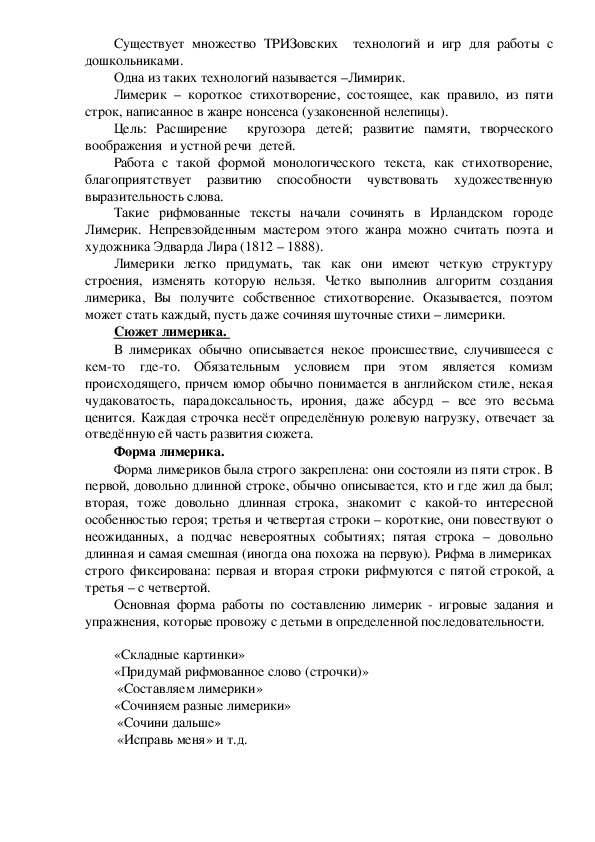 Существует множество ТРИЗовских технологий и игр для работы с дошкольниками.

Одна из таких технологий называется –Лимирик.

Лимерик – короткое стихотворение, состоящее, как правило, из пяти строк, написанное в жанре нонсенса (узаконенной нелепицы).

Цель: Расширение кругозора детей; развитие памяти, творческого воображения и устной речи детей.

Работа с такой формой монологического текста, как стихотворение, благоприятствует развитию способности чувствовать художественную выразительность слова.

Такие рифмованные тексты начали сочинять в Ирландском городе Лимерик. Непревзойденным мастером этого жанра можно считать поэта и художника Эдварда Лира (1812 – 1888).

Лимерики легко придумать, так как они имеют четкую структуру строения, изменять которую нельзя. Четко выполнив алгоритм создания лимерика, Вы получите собственное стихотворение. Оказывается, поэтом может стать каждый, пусть даже сочиняя шуточные стихи – лимерики.

Сюжет лимерика.

В лимериках обычно описывается некое происшествие, случившееся с кем-то где-то. Обязательным условием при этом является комизм происходящего, причем юмор обычно понимается в английском стиле, некая чудаковатость, парадоксальность, ирония, даже абсурд – все это весьма ценится. Каждая строчка несёт определённую ролевую нагрузку, отвечает за отведённую ей часть развития сюжета.

Форма лимерика.

Форма лимериков была строго закреплена: они состояли из пяти строк. В первой, довольно длинной строке, обычно описывается, кто и где жил да был; вторая, тоже довольно длинная строка, знакомит с какой-то интересной особенностью героя; третья и четвертая строки – короткие, они повествуют о неожиданных, а подчас невероятных событиях; пятая строка – довольно длинная и самая смешная (иногда она похожа на первую). Рифма в лимериках строго фиксирована: первая и вторая строки рифмуются с пятой строкой, а третья – с четвертой.

Основная форма работы по составлению лимерик - игровые задания и упражнения, которые провожу с детьми в определенной последовательности.

«Складные картинки»
«Придумай рифмованное слово (строчки)»
«Составляем лимерики»
«Сочиняем разные лимерики»
«Сочини дальше»
«Исправь меня» и т.д.